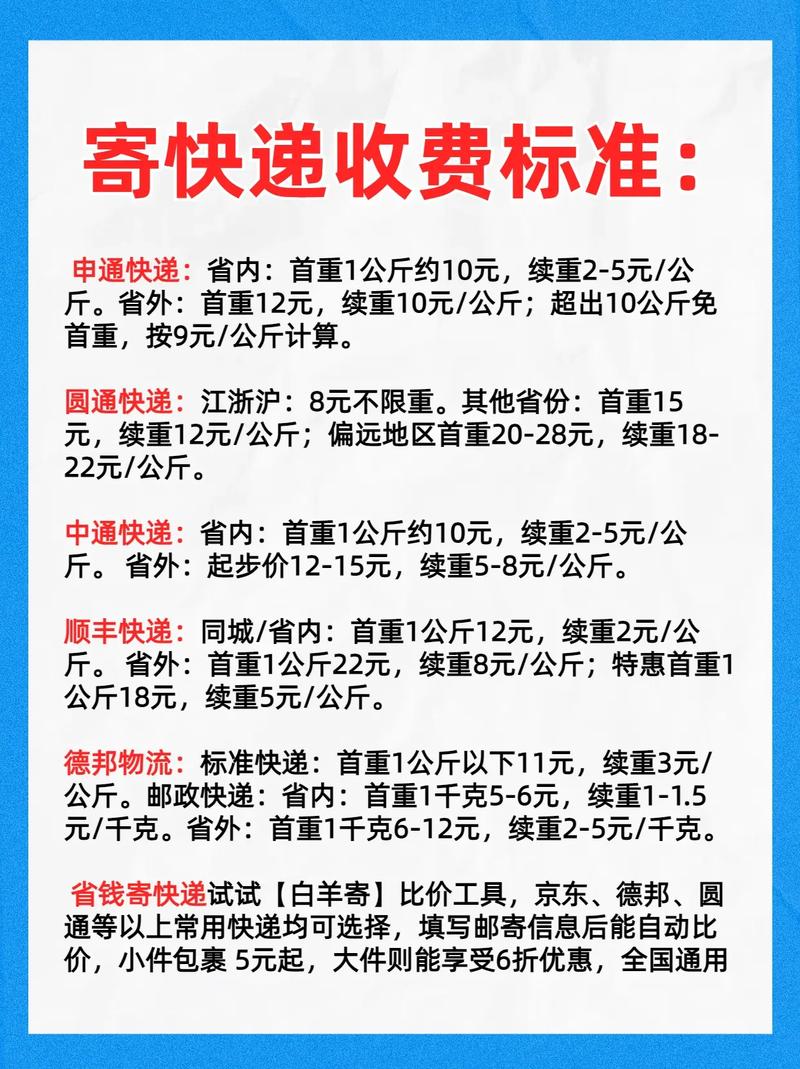 寄快递收费标准：

申通快递：省内：首重1公斤约10元，续重2-5元/公斤。省外：首重12元，续重10元/公斤；超出10公斤免首重，按9元/公斤计算。

圆通快递：江浙沪：8元不限重。其他省份：首重15元，续重12元/公斤；偏远地区首重20-28元，续重18-22元/公斤。

中通快递：省内：首重1公斤约10元，续重2-5元/公斤。 省外：起步价12-15元，续重5-8元/公斤。

顺丰快递：同城/省内：首重1公斤12元，续重2元/公斤。 省外：首重1公斤22元，续重8元/公斤；特惠首重1公斤18元，续重5元/公斤。

德邦物流：标准快递：首重1公斤以下11元，续重3元/公斤。邮政快递：省内：首重1千克5-6元，续重1-1.5元/千克。省外：首重1千克6-12元，续重2-5元/千克。

省钱寄快递试试【白羊寄】比价工具，京东、德邦、圆通等以上常用快递均可选择，填写邮寄信息后能自动比价，小件包裹 5元起，大件则能享受6折优惠，全国通用